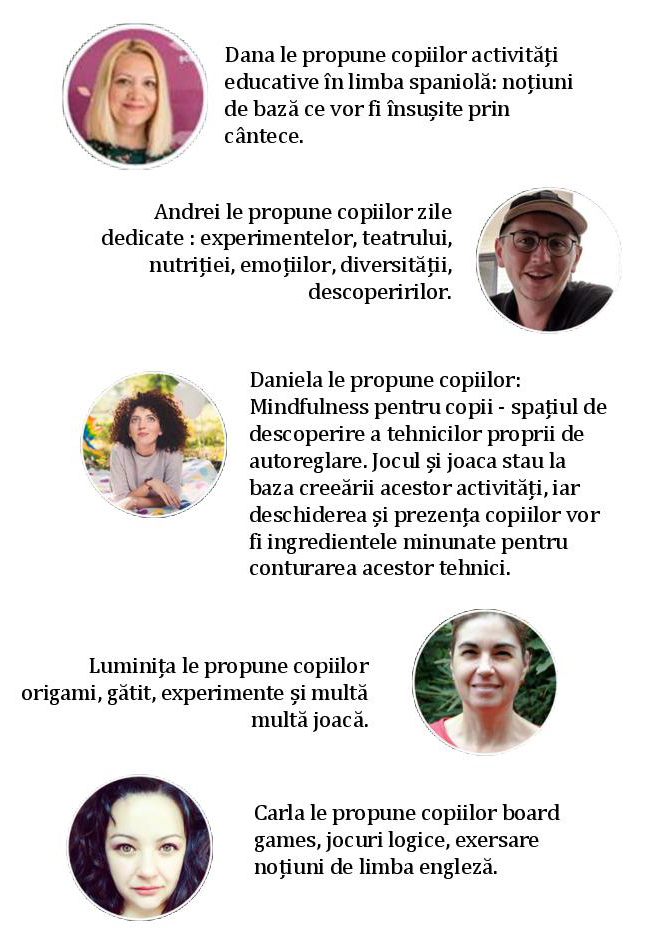 Dana le propune copiilor activități educative în limba spaniolă: noțiuni de bază ce vor fi însușite prin cântece.

Andrei le propune copiilor zile dedicate : experimentelor, teatrului, nutriției, emoțiilor, diversității, descoperirilor.

Daniela le propune copiilor: Mindfulness pentru copii - spațiul de descoperire a tehnicilor proprii de autoreglare. Jocul și joaca stau la baza creeării acestor activități, iar deschiderea și prezența copiilor vor fi ingredientele minunate pentru conturarea acestor tehnici.

Luminița le propune copiilor origami, gătit, experimente și multă multă joacă.

Carla le propune copiilor board games, jocuri logice, exersare noțiuni de limba engleză.